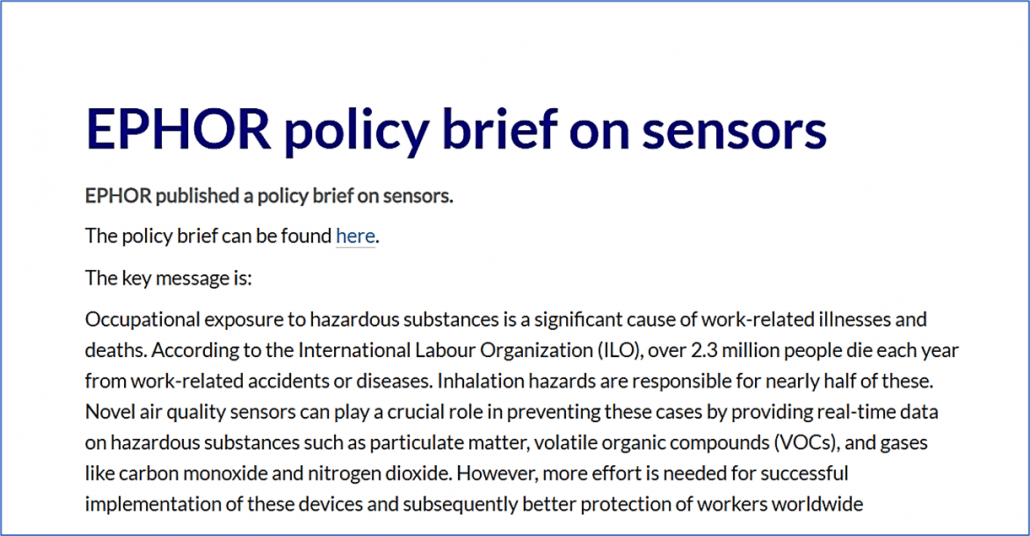 EPHOR policy brief on sensors

EPHOR published a policy brief on sensors.

The policy brief can be found here.

The key message is:

Occupational exposure to hazardous substances is a significant cause of work-related illnesses and deaths. According to the International Labour Organization (ILO), over 2.3 million people die each year from work-related accidents or diseases. Inhalation hazards are responsible for nearly half of these. Novel air quality sensors can play a crucial role in preventing these cases by providing real-time data on hazardous substances such as particulate matter, volatile organic compounds (VOCs), and gases like carbon monoxide and nitrogen dioxide. However, more effort is needed for successful implementation of these devices and subsequently better protection of workers worldwide